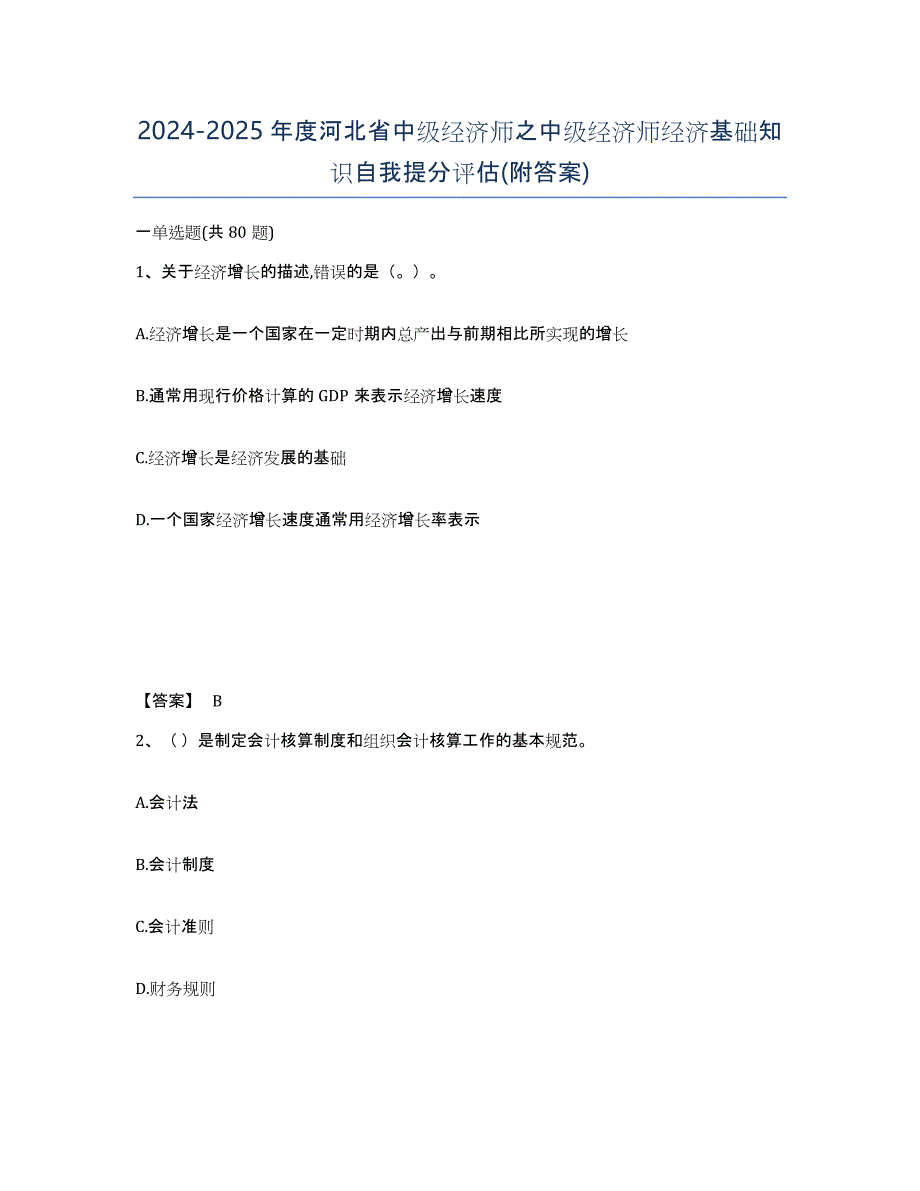 2024-2025 年度河北省中级经济师之中级经济师经济基础知识自我提分评估(附答案)

一单选题(共 80 题)

1、关于经济增长的描述,错误的是（。）。

A.经济增长是一个国家在一定时期内总产出与前期相比所实现的增长

B.通常用现行价格计算的 GDP 来表示经济增长速度

C.经济增长是经济发展的基础

D.一个国家经济增长速度通常用经济增长率表示

【答案】 B

2、（）是制定会计核算制度和组织会计核算工作的基本规范。

A.会计法

B.会计制度

C.会计准则

D.财务规则